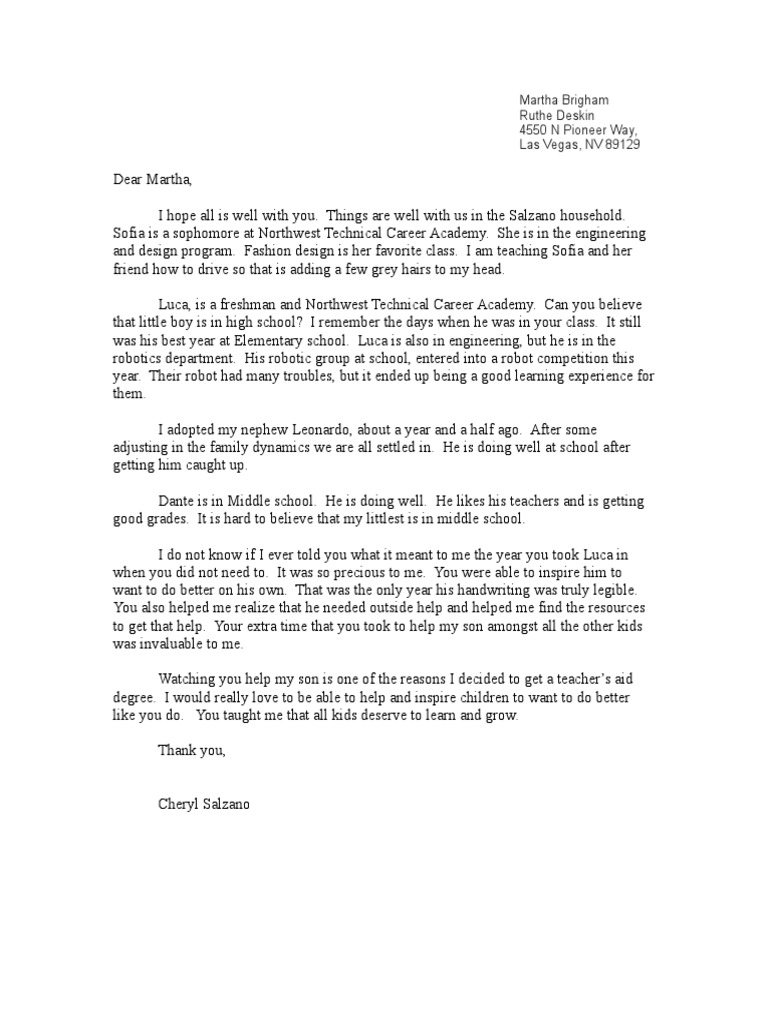 Martha Brigham
Ruthe Deskin
4550 N Pioneer Way,
Las Vegas, NV 89129

Dear Martha,

I hope all is well with you. Things are well with us in the Salzano household. Sofia is a sophomore at Northwest Technical Career Academy. She is in the engineering and design program. Fashion design is her favorite class. I am teaching Sofia and her friend how to drive so that is adding a few grey hairs to my head.

Luca, is a freshman and Northwest Technical Career Academy. Can you believe that little boy is in high school? I remember the days when he was in your class. It still was his best year at Elementary school. Luca is also in engineering, but he is in the robotics department. His robotic group at school, entered into a robot competition this year. Their robot had many troubles, but it ended up being a good learning experience for them.

I adopted my nephew Leonardo, about a year and a half ago. After some adjusting in the family dynamics we are all settled in. He is doing well at school after getting him caught up.

Dante is in Middle school. He is doing well. He likes his teachers and is getting good grades. It is hard to believe that my littlest is in middle school.

I do not know if I ever told you what it meant to me the year you took Luca in when you did not need to. It was so precious to me. You were able to inspire him to want to do better on his own. That was the only year his handwriting was truly legible. You also helped me realize that he needed outside help and helped me find the resources to get that help. Your extra time that you took to help my son amongst all the other kids was invaluable to me.

Watching you help my son is one of the reasons I decided to get a teacher's aid degree. I would really love to be able to help and inspire children to want to do better like you do. You taught me that all kids deserve to learn and grow.

Thank you,

Cheryl Salzano